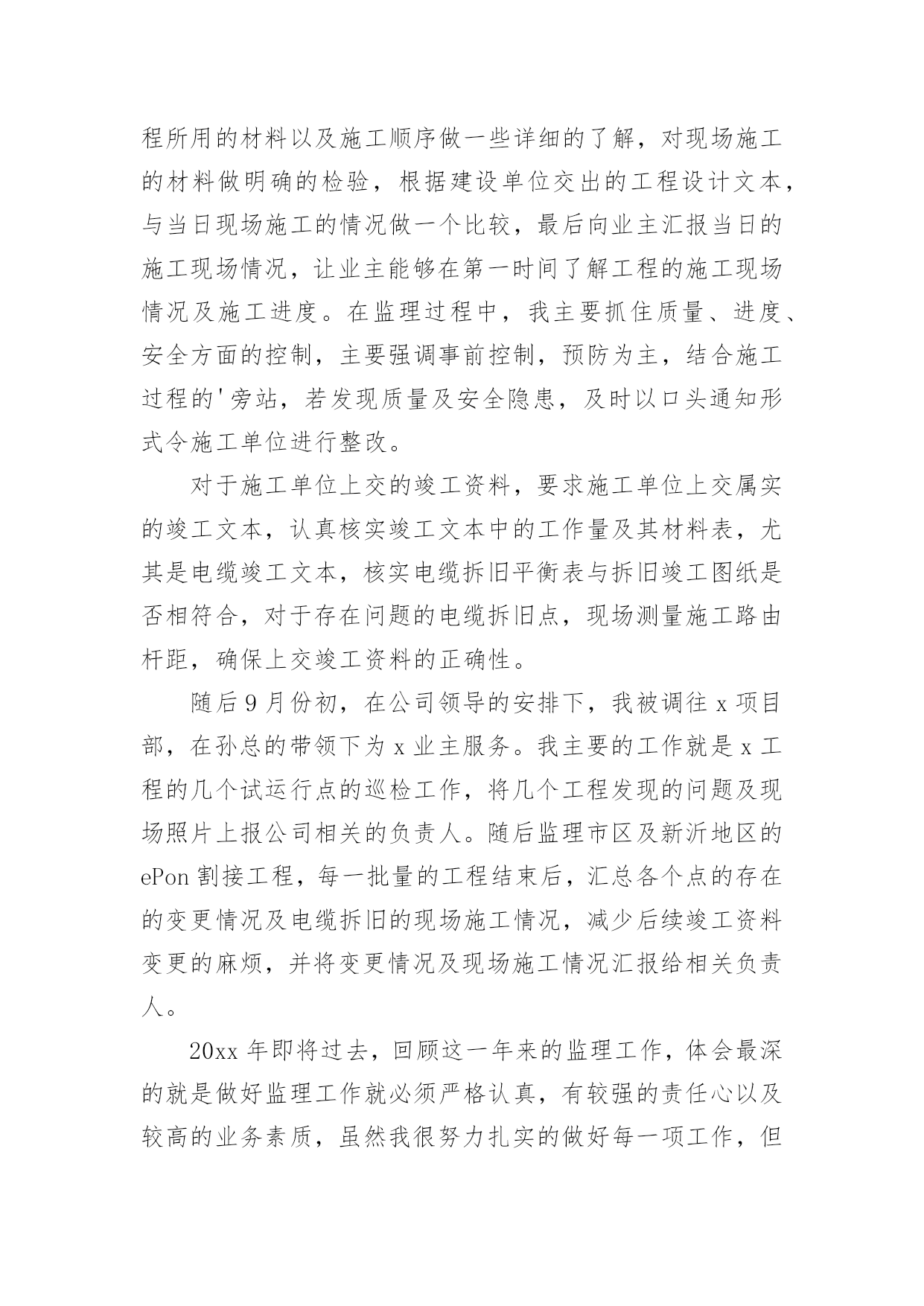 程所用的材料以及施工顺序做一些详细的了解，对现场施工的材料做明确的检验，根据建设单位交出的工程设计文本，与当日现场施工的情况做一个比较，最后向业主汇报当日的施工现场情况，让业主能够在第一时间了解工程的施工现场情况及施工进度。在监理过程中，我主要抓住质量、进度、安全方面的控制，主要强调事前控制，预防为主，结合施工过程的'旁站，若发现质量及安全隐患，及时以口头通知形式令施工单位进行整改。

对于施工单位上交的竣工资料，要求施工单位上交属实的竣工文本，认真核实竣工文本中的工作量及其材料表，尤其是电缆竣工文本，核实电缆拆旧平衡表与拆旧竣工图纸是否相符合，对于存在问题的电缆拆旧点，现场测量施工路由杆距，确保上交竣工资料的正确性。

随后9月份初，在公司领导的安排下，我被调往x项目部，在孙总的带领下为x业主服务。我主要的工作就是x工程的几个试运行点的巡检工作，将几个工程发现的问题及现场照片上报公司相关的负责人。随后监理市区及新沂地区的ePon割接工程，每一批量的工程结束后，汇总各个点的存在的变更情况及电缆拆旧的现场施工情况，减少后续竣工资料变更的麻烦，并将变更情况及现场施工情况汇报给相关负责人。

20xx年即将过去，回顾这一年来的监理工作，体会最深的就是做好监理工作就必须严格认真，有较强的责任心以及较高的业务素质，虽然我很努力扎实的做好每一项工作，但